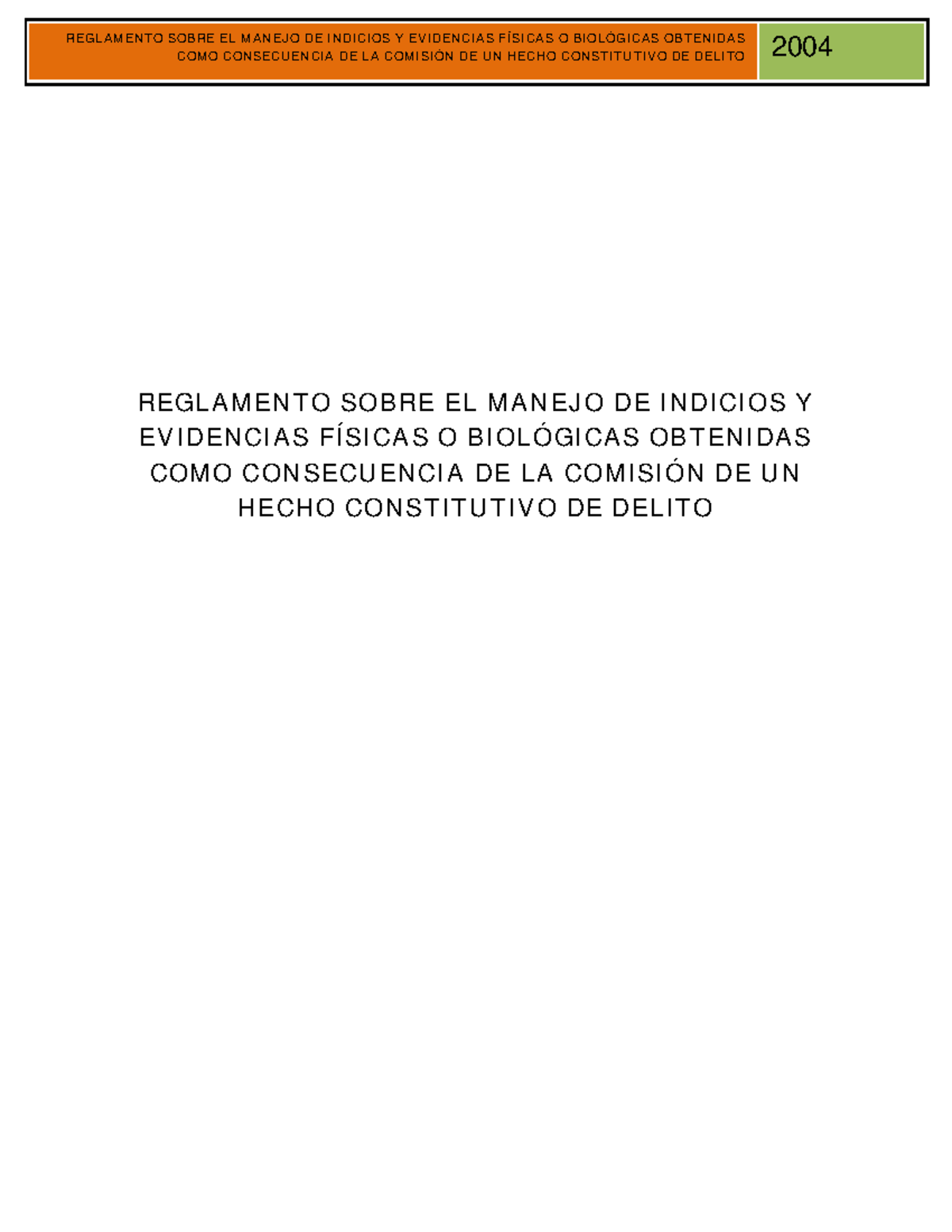 REGLAMENTO SOBRE EL MANEJO DE INDICIOS Y EVIDENCIAS FÍSICAS O BIOLÓGICAS OBTENIDAS COMO CONSECUENCIA DE LA COMISIÓN DE UN HECHO CONSTITUTIVO DE DELITO

2004

REGLAMENTO SOBRE EL MANEJO DE INDICIOS Y EVIDENCIAS FÍSICAS O BIOLÓGICAS OBTENIDAS COMO CONSECUENCIA DE LA COMISIÓN DE UN HECHO CONSTITUTIVO DE DELITO